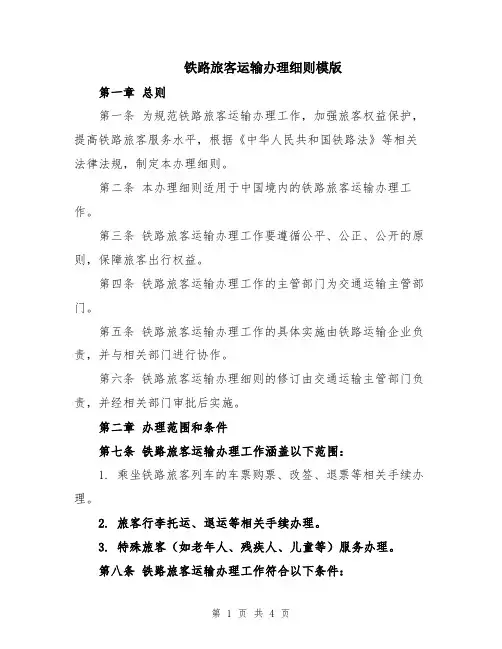 铁路旅客运输办理细则模版

第一章 总则

第一条 为规范铁路旅客运输办理工作，加强旅客权益保护，提高铁路旅客服务水平，根据《中华人民共和国铁路法》等相关法律法规，制定本办理细则。

第二条 本办理细则适用于中国境内的铁路旅客运输办理工作。

第三条 铁路旅客运输办理工作要遵循公平、公正、公开的原则，保障旅客出行权益。

第四条 铁路旅客运输办理工作的主管部门为交通运输主管部门。

第五条 铁路旅客运输办理工作的具体实施由铁路运输企业负责，并与相关部门进行协作。

第六条 铁路旅客运输办理细则的修订由交通运输主管部门负责，并经相关部门审批后实施。

第二章 办理范围和条件

第七条 铁路旅客运输办理工作涵盖以下范围：

1. 乘坐铁路旅客列车的车票购票、改签、退票等相关手续办理。

2. 旅客行李托运、退运等相关手续办理。

3. 特殊旅客（如老年人、残疾人、儿童等）服务办理。

第八条 铁路旅客运输办理工作符合以下条件：

第 1 页 共 4 页